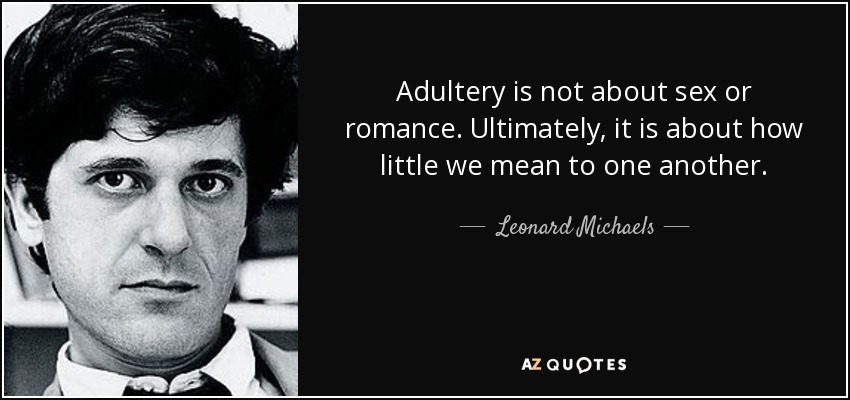 Adultery is not about sex or romance. Ultimately, it is about how little we mean to one another.

— Leonard Michaels —

AZ QUOTES